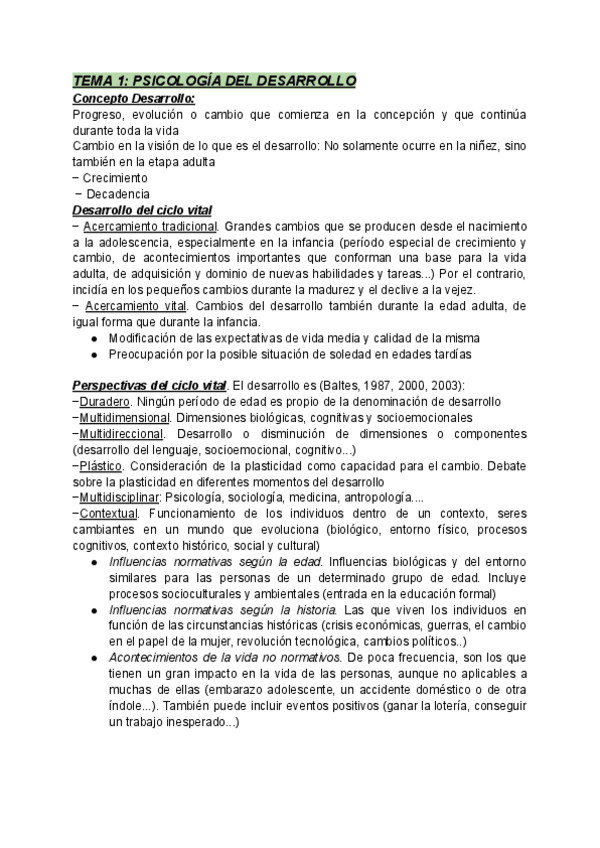 TEMA 1: PSICOLOGÍA DEL DESARROLLO
Concepto Desarrollo:
Progreso, evolución o cambio que comienza en la concepción y que continúa durante toda la vida
Cambio en la visión de lo que es el desarrollo: No solamente ocurre en la niñez, sino también en la etapa adulta
− Crecimiento
− Decadencia
Desarrollo del ciclo vital
− Acercamiento tradicional. Grandes cambios que se producen desde el nacimiento a la adolescencia, especialmente en la infancia (período especial de crecimiento y cambio, de acontecimientos importantes que conforman una base para la vida adulta, de adquisición y dominio de nuevas habilidades y tareas...) Por el contrario, incidía en los pequeños cambios durante la madurez y el declive a la vejez.
− Acercamiento vital. Cambios del desarrollo también durante la edad adulta, de igual forma que durante la infancia.
● Modificación de las expectativas de vida media y calidad de la misma
● Preocupación por la posible situación de soledad en edades tardías

Perspectivas del ciclo vital. El desarrollo es (Baltes, 1987, 2000, 2003):
−Duradero. Ningún período de edad es propio de la denominación de desarrollo
−Multidimensional. Dimensiones biológicas, cognitivas y socioemocionales
−Multidireccional. Desarrollo o disminución de dimensiones o componentes (desarrollo del lenguaje, socioemocional, cognitivo...)
−Plástico. Consideración de la plasticidad como capacidad para el cambio. Debate sobre la plasticidad en diferentes momentos del desarrollo
−Multidisciplinar: Psicología, sociología, medicina, antropología....
−Contextual. Funcionamiento de los individuos dentro de un contexto, seres cambiantes en un mundo que evoluciona (biológico, entorno físico, procesos cognitivos, contexto histórico, social y cultural)
● Influencias normativas según la edad. Influencias biológicas y del entorno similares para las personas de un determinado grupo de edad. Incluye procesos socioculturales y ambientales (entrada en la educación formal)
● Influencias normativas según la historia. Las que viven los individuos en función de las circunstancias históricas (crisis económicas, guerras, el cambio en el papel de la mujer, revolución tecnológica, cambios políticos..)
● Acontecimientos de la vida no normativos. De poca frecuencia, son los que tienen un gran impacto en la vida de las personas, aunque no aplicables a muchas de ellas (embarazo adolescente, un accidente doméstico o de otra índole...). También puede incluir eventos positivos (ganar la lotería, conseguir un trabajo inesperado...)